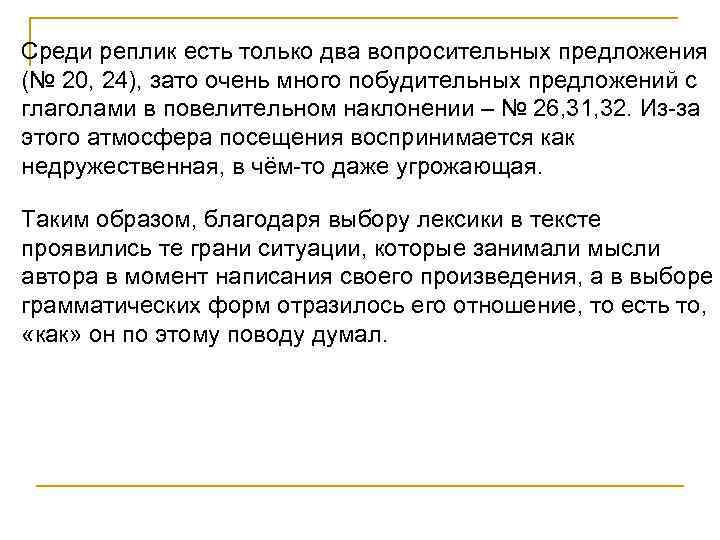 Среди реплик есть только два вопросительных предложения (№ 20, 24), зато очень много побудительных предложений с глаголами в повелительном наклонении – № 26,31,32. Из-за этого атмосфера посещения воспринимается как недружественная, в чём-то даже угрожающая.

Таким образом, благодаря выбору лексики в тексте проявились те грани ситуации, которые занимали мысли автора в момент написания своего произведения, а в выборе грамматических форм отразилось его отношение, то есть то, «как» он по этому поводу думал.